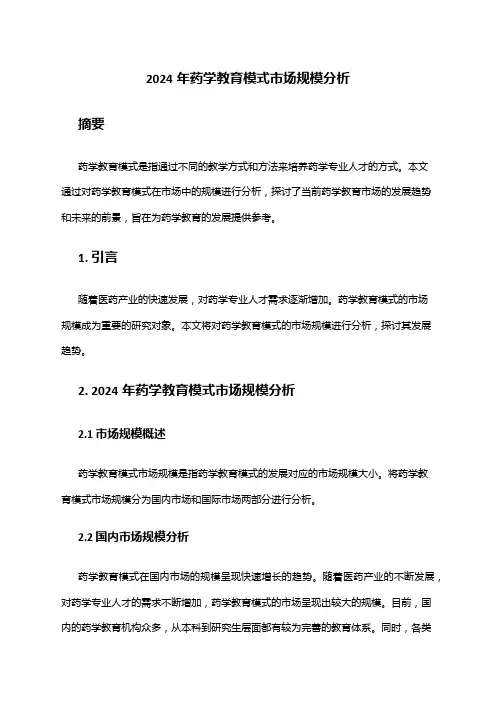 2024 年药学教育模式市场规模分析

摘要

药学教育模式是指通过不同的教学方式和方法来培养药学专业人才的方式。本文通过对药学教育模式在市场中的规模进行分析，探讨了当前药学教育市场的发展趋势和未来的前景，旨在为药学教育的发展提供参考。

1. 引言

随着医药产业的快速发展，对药学专业人才需求逐渐增加。药学教育模式的市场规模成为重要的研究对象。本文将对药学教育模式的市场规模进行分析，探讨其发展趋势。

2. 2024 年药学教育模式市场规模分析

2.1 市场规模概述

药学教育模式市场规模是指药学教育模式的发展对应的市场规模大小。将药学教育模式市场规模分为国内市场和国际市场两部分进行分析。

2.2 国内市场规模分析

药学教育模式在国内市场的规模呈现快速增长的趋势。随着医药产业的不断发展，对药学专业人才的需求不断增加，药学教育模式的市场呈现出较大的规模。目前，国内的药学教育机构众多，从本科到研究生层面都有较为完善的教育体系。同时，各类